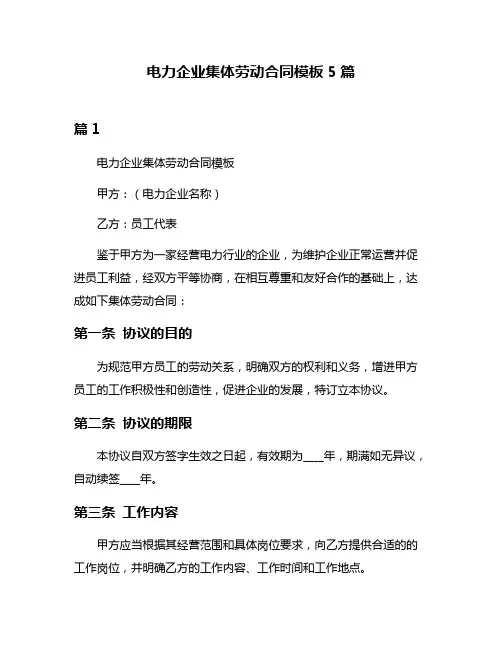 电力企业集体劳动合同模板 5 篇

篇 1

电力企业集体劳动合同模板

甲方：（电力企业名称）

乙方：员工代表

鉴于甲方为一家经营电力行业的企业，为维护企业正常运营并促进员工利益，经双方平等协商，在相互尊重和友好合作的基础上，达成如下集体劳动合同：

第一条 协议的目的

为规范甲方员工的劳动关系，明确双方的权利和义务，增进甲方员工的工作积极性和创造性，促进企业的发展，特订立本协议。

第二条 协议的期限

本协议自双方签字生效之日起，有效期为____年，期满如无异议，自动续签____年。

第三条 工作内容

甲方应当根据其经营范围和具体岗位要求，向乙方提供合适的的工作岗位，并明确乙方的工作内容、工作时间和工作地点。